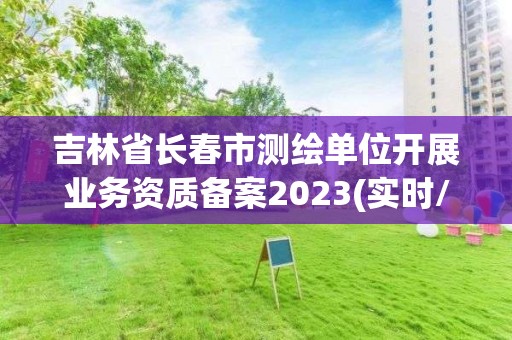 吉林省长春市测绘单位开展业务资质备案2023(实时/